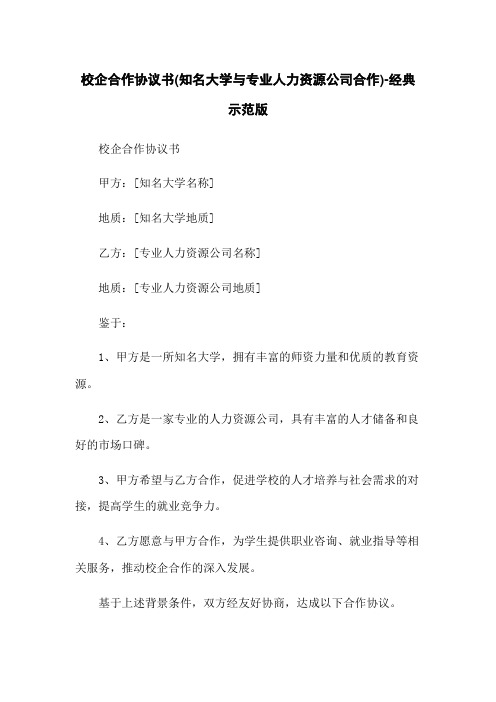 校企合作协议书(知名大学与专业人力资源公司合作)-经典示范版

校企合作协议书

甲方：[知名大学名称]

地质：[知名大学地质]

乙方：[专业人力资源公司名称]

地质：[专业人力资源公司地质]

鉴于：

1、甲方是一所知名大学，拥有丰富的师资力量和优质的教育资源。

2、乙方是一家专业的人力资源公司，具有丰富的人才储备和良好的市场口碑。

3、甲方希望与乙方合作，促进学校的人才培养与社会需求的对接，提高学生的就业竞争力。

4、乙方愿意与甲方合作，为学生提供职业咨询、就业指导等相关服务，推动校企合作的深入发展。

基于上述背景条件，双方经友好协商，达成以下合作协议。